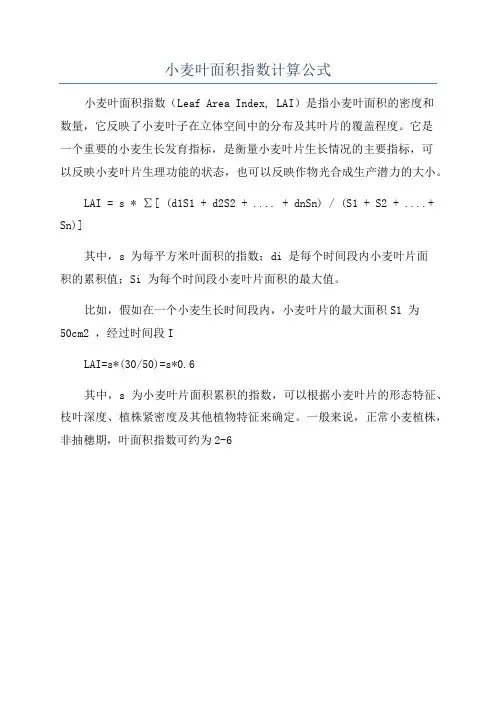 小麦叶面积指数计算公式

小麦叶面积指数（Leaf Area Index, LAI）是指小麦叶面积的密度和数量，它反映了小麦叶子在立体空间中的分布及其叶片的覆盖程度。它是一个重要的小麦生长发育指标，是衡量小麦叶片生长情况的主要指标，可以反映小麦叶片生理功能的状态，也可以反映作物光合成生产潜力的大小。

LAI = s * ∑[ (d1S1 + d2S2 + .... + dnSn) / (S1 + S2 + ....+ Sn)]

其中，s 为每平方米叶面积的指数；di 是每个时间段内小麦叶片面积的累积值；Si 为每个时间段小麦叶片面积的最大值。

比如，假如在一个小麦生长时间段内，小麦叶片的最大面积 S1 为 50cm2 ，经过时间段 I

LAI=s*(30/50)=s*0.6

其中，s 为小麦叶片面积累积的指数，可以根据小麦叶片的形态特征、枝叶深度、植株紧密度及其他植物特征来确定。一般来说，正常小麦植株，非抽穗期，叶面积指数可约为 2-6